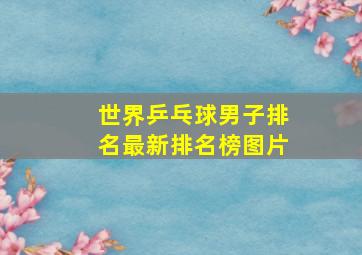 世界乒乓球男子排名最新排名榜图片